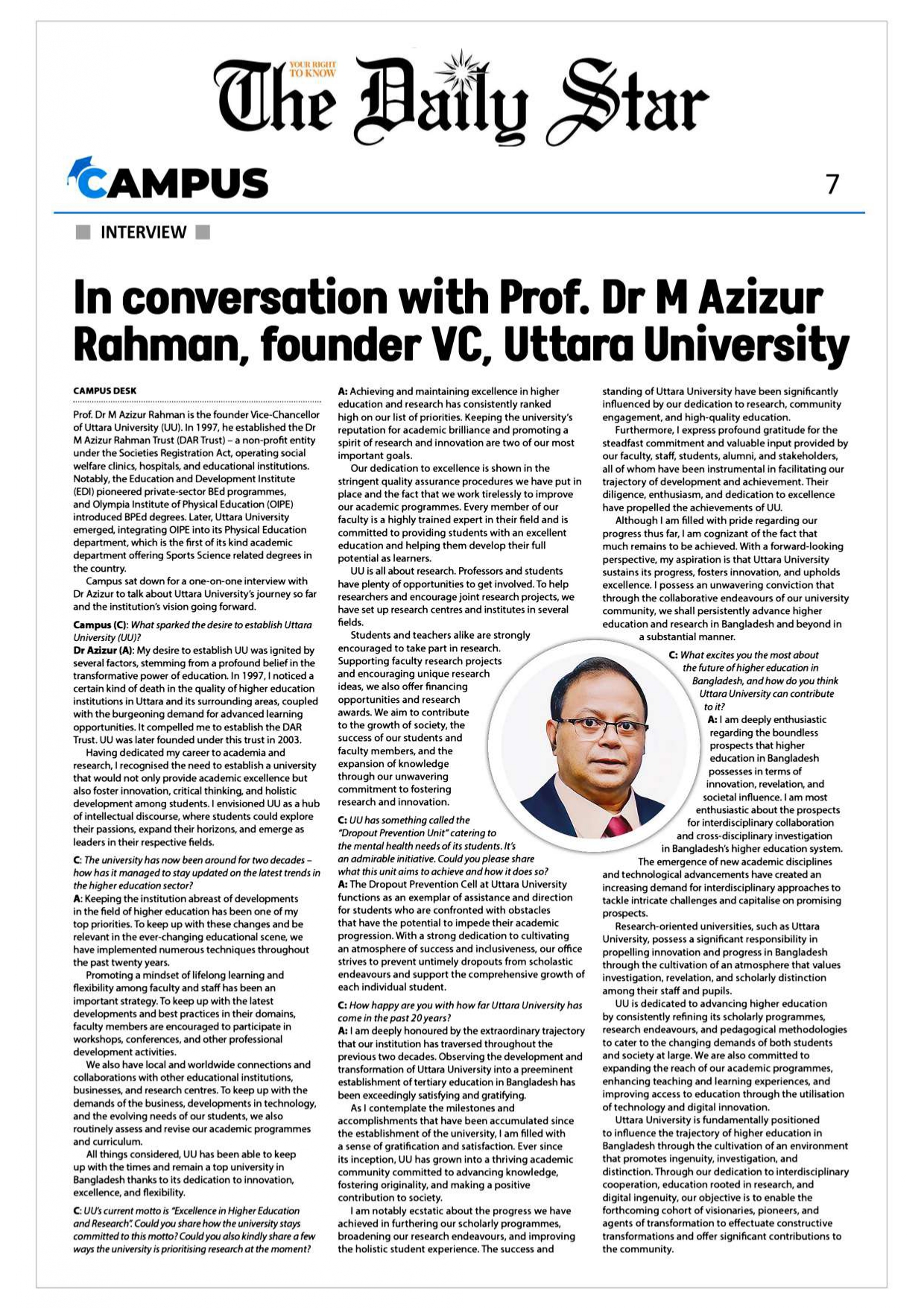 YOUR RIGHT TO KNOW

The Daily Star

CAMPUS

7

INTERVIEW

In conversation with Prof. Dr M Azizur Rahman, founder VC, Uttara University

CAMPUS DESK

Prof. Dr M Azizur Rahman is the founder Vice-Chancellor of Uttara University (UU). In 1997, he established the Dr M Azizur Rahman Trust (DAR Trust) – a non-profit entity under the Societies Registration Act, operating social welfare clinics, hospitals, and educational institutions. Notably, the Education and Development Institute (EDI) pioneered private-sector BEd programmes, and Olympia Institute of Physical Education (OIPE) introduced BPEd degrees. Later, Uttara University emerged, integrating OIPE into its Physical Education department, which is the first of its kind academic department offering Sports Science related degrees in the country.

Campus sat down for a one-on-one interview with Dr Azizur to talk about Uttara University's journey so far and the institution's vision going forward.

Campus (C): What sparked the desire to establish Uttara University (UU)?

Dr Azizur (A): My desire to establish UU was ignited by several factors, stemming from a profound belief in the transformative power of education. In 1997, I noticed a certain kind of death in the quality of higher education institutions in Uttara and its surrounding areas, coupled with the burgeoning demand for advanced learning opportunities. It compelled me to establish the DAR Trust. UU was later founded under this trust in 2003.

Having dedicated my career to academia and research, I recognised the need to establish a university that would not only provide academic excellence but also foster innovation, critical thinking, and holistic development among students. I envisioned UU as a hub of intellectual discourse, where students could explore their passions, expand their horizons, and emerge as leaders in their respective fields.

C: The university has now been around for two decades – how has it managed to stay updated on the latest trends in the higher education sector?

A: Keeping the institution abreast of developments in the field of higher education has been one of my top priorities. To keep up with these changes and be relevant in the ever-changing educational scene, we have implemented numerous techniques throughout the past twenty years.

Promoting a mindset of lifelong learning and flexibility among faculty and staff has been an important strategy. To keep up with the latest developments and best practices in their domains, faculty members are encouraged to participate in workshops, conferences, and other professional development activities.

We also have local and worldwide connections and collaborations with other educational institutions, businesses, and research centres. To keep up with the demands of the business, developments in technology, and the evolving needs of our students, we also routinely assess and revise our academic programmes and curriculum.

All things considered, UU has been able to keep up with the times and remain a top university in Bangladesh thanks to its dedication to innovation, excellence, and flexibility.

C: UU's current motto is "Excellence in Higher Education and Research". Could you share how the university stays committed to this motto? Could you also kindly share a few ways the university is prioritising research at the moment?

A: Achieving and maintaining excellence in higher education and research has consistently ranked high on our list of priorities. Keeping the university's reputation for academic brilliance and promoting a spirit of research and innovation are two of our most important goals.

Our dedication to excellence is shown in the stringent quality assurance procedures we have put in place and the fact that we work tirelessly to improve our academic programmes. Every member of our faculty is a highly trained expert in their field and is committed to providing students with an excellent education and helping them develop their full potential as learners.

UU is all about research. Professors and students have plenty of opportunities to get involved. To help researchers and encourage joint research projects, we have set up research centres and institutes in several fields.

Students and teachers alike are strongly encouraged to take part in research. Supporting faculty research projects and encouraging unique research ideas, we also offer financing opportunities and research awards. We aim to contribute to the growth of society, the success of our students and faculty members, and the expansion of knowledge through our unwavering commitment to fostering research and innovation.

C: UU has something called the "Dropout Prevention Unit" catering to the mental health needs of its students. It's an admirable initiative. Could you please share what this unit aims to achieve and how it does so?

A: The Dropout Prevention Cell at Uttara University functions as an exemplar of assistance and direction for students who are confronted with obstacles that have the potential to impede their academic progression. With a strong dedication to cultivating an atmosphere of success and inclusiveness, our office strives to prevent untimely dropouts from scholastic endeavours and support the comprehensive growth of each individual student.

C: How happy are you with how far Uttara University has come in the past 20 years?

A: I am deeply honoured by the extraordinary trajectory that our institution has traversed throughout the previous two decades. Observing the development and transformation of Uttara University into a preeminent establishment of tertiary education in Bangladesh has been exceedingly satisfying and gratifying.

As I contemplate the milestones and accomplishments that have been accumulated since the establishment of the university, I am filled with a sense of gratification and satisfaction. Ever since its inception, UU has grown into a thriving academic community committed to advancing knowledge, fostering originality, and making a positive contribution to society.

I am notably ecstatic about the progress we have achieved in furthering our scholarly programmes, broadening our research endeavours, and improving the holistic student experience. The success and standing of Uttara University have been significantly influenced by our dedication to research, community engagement, and high-quality education.

Furthermore, I express profound gratitude for the steadfast commitment and valuable input provided by our faculty, staff, students, alumni, and stakeholders, all of whom have been instrumental in facilitating our trajectory of development and achievement. Their diligence, enthusiasm, and dedication to excellence have propelled the achievements of UU.

Although I am filled with pride regarding our progress thus far, I am cognizant of the fact that much remains to be achieved. With a forward-looking perspective, my aspiration is that Uttara University sustains its progress, fosters innovation, and upholds excellence. I possess an unwavering conviction that through the collaborative endeavours of our university community, we shall persistently advance higher education and research in Bangladesh and beyond in a substantial manner.

C: What excites you the most about the future of higher education in Bangladesh, and how do you think Uttara University can contribute to it?

A: I am deeply enthusiastic regarding the boundless prospects that higher education in Bangladesh possesses in terms of innovation, revelation, and societal influence. I am most enthusiastic about the prospects for interdisciplinary collaboration and cross-disciplinary investigation in Bangladesh's higher education system.

The emergence of new academic disciplines and technological advancements have created an increasing demand for interdisciplinary approaches to tackle intricate challenges and capitalise on promising prospects.

Research-oriented universities, such as Uttara University, possess a significant responsibility in propelling innovation and progress in Bangladesh through the cultivation of an atmosphere that values investigation, revelation, and scholarly distinction among their staff and pupils.

UU is dedicated to advancing higher education by consistently refining its scholarly programmes, research endeavours, and pedagogical methodologies to cater to the changing demands of both students and society at large. We are also committed to expanding the reach of our academic programmes, enhancing teaching and learning experiences, and improving access to education through the utilisation of technology and digital innovation.

Uttara University is fundamentally positioned to influence the trajectory of higher education in Bangladesh through the cultivation of an environment that promotes ingenuity, investigation, and distinction. Through our dedication to interdisciplinary cooperation, education rooted in research, and digital ingenuity, our objective is to enable the forthcoming cohort of visionaries, pioneers, and agents of transformation to effectuate constructive transformations and offer significant contributions to the community.